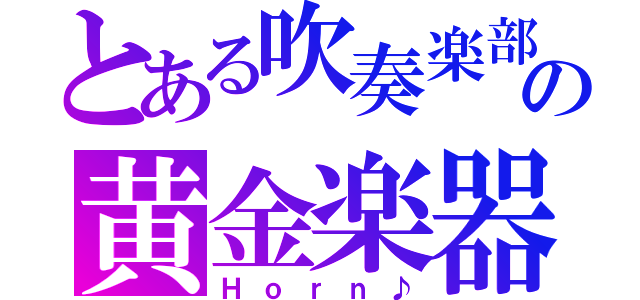 とある吹奏楽部の
黄金楽器
Ｈｏｒｎ♪